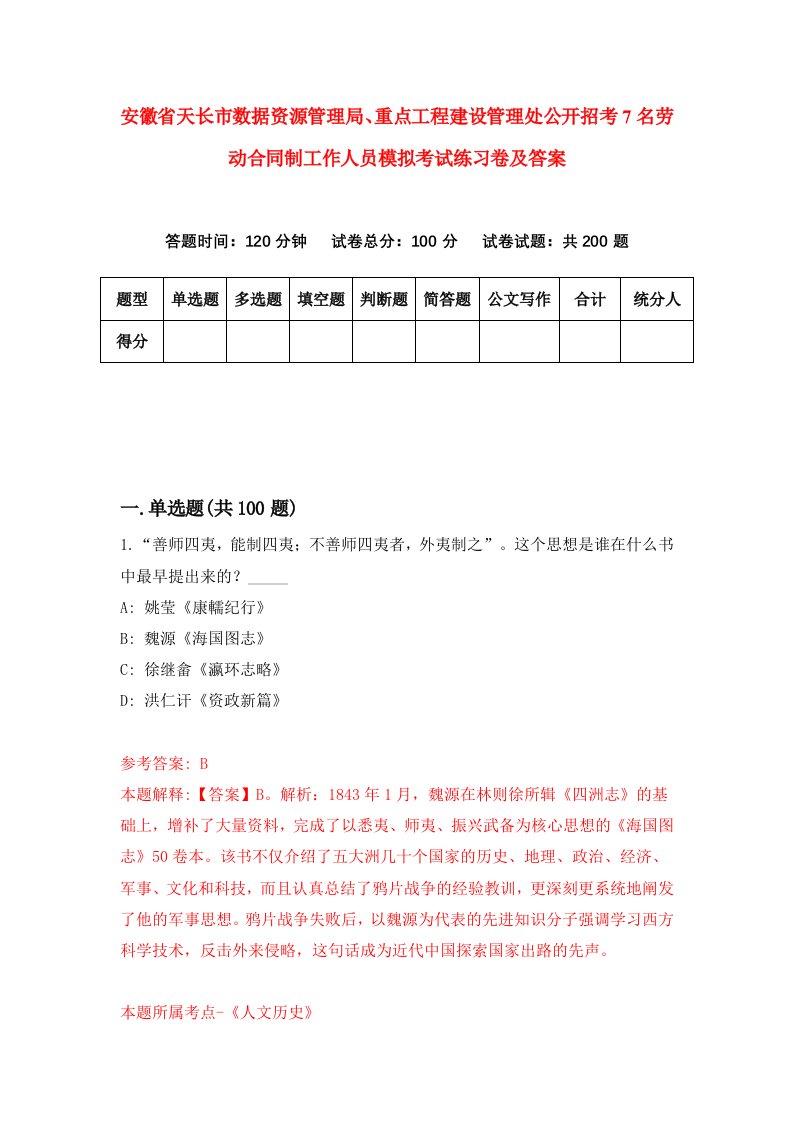 安徽省天长市数据资源管理局、重点工程建设管理处公开招考7名劳动合同制工作人员模拟考试练习卷及答案

答题时间：120分钟　试卷总分：100分　试卷试题：共200题

| 题型 | 单选题 | 多选题 | 填空题 | 判断题 | 简答题 | 公文写作 | 合计 | 统分人 |
|---|---|---|---|---|---|---|---|---|
| 得分 | | | | | | | | |

一.单选题(共100题)

1.“善师四夷，能制四夷；不善师四夷者，外夷制之”。这个思想是谁在什么书中最早提出来的？_____

A: 姚莹《康輶纪行》

B: 魏源《海国图志》

C: 徐继畬《瀛环志略》

D: 洪仁玕《资政新篇》

参考答案: B

本题解释:【答案】B。解析：1843年1月，魏源在林则徐所辑《四洲志》的基础上，增补了大量资料，完成了以悉夷、师夷、振兴武备为核心思想的《海国图志》50卷本。该书不仅介绍了五大洲几十个国家的历史、地理、政治、经济、军事、文化和科技，而且认真总结了鸦片战争的经验教训，更深刻更系统地阐发了他的军事思想。鸦片战争失败后，以魏源为代表的先进知识分子强调学习西方科学技术，反击外来侵略，这句话成为近代中国探索国家出路的先声。

本题所属考点-《人文历史》